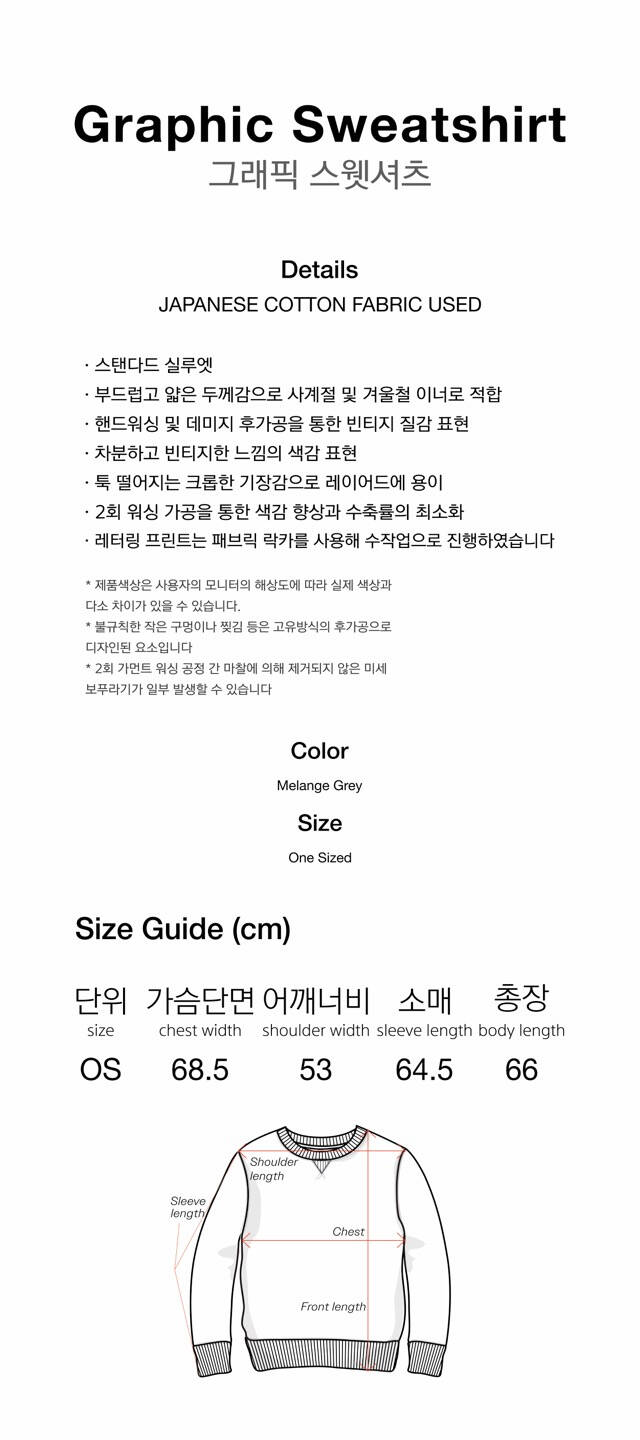 Graphic Sweatshirt
그래픽 스웻셔츠

Details
JAPANESE COTTON FABRIC USED

· 스탠다드 실루엣
· 부드럽고 얇은 두께감으로 사계절 및 겨울철 이너로 적합
· 핸드워싱 및 데미지 후가공을 통한 빈티지 질감 표현
· 차분하고 빈티지한 느낌의 색감 표현
· 툭 떨어지는 크롭한 기장감으로 레이어드에 용이
· 2회 워싱 가공을 통한 색감 향상과 수축률의 최소화
· 레터링 프린트는 패브릭 락카를 사용해 수작업으로 진행하였습니다

* 제품색상은 사용자의 모니터의 해상도에 따라 실제 색상과 다소 차이가 있을 수 있습니다.
* 불규칙한 작은 구멍이나 찢김 등은 고유방식의 후가공으로 디자인된 요소입니다
* 2회 가먼트 워싱 공정 간 마찰에 의해 제거되지 않은 미세 보푸라기가 일부 발생할 수 있습니다

Color
Melange Grey

Size
One Sized

Size Guide (cm)

| 단위 size | 가슴단면 chest width | 어깨너비 shoulder width | 소매 sleeve length | 총장 body length |
|---|---|---|---|---|
| OS | 68.5 | 53 | 64.5 | 66 |

Shoulder length
Sleeve length
Chest
Front length